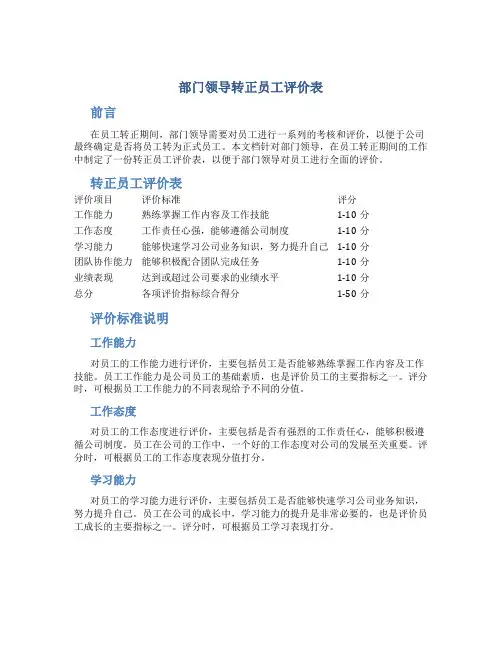 部门领导转正员工评价表

前言

在员工转正期间，部门领导需要对员工进行一系列的考核和评价，以便于公司最终确定是否将员工转为正式员工。本文档针对部门领导，在员工转正期间的工作中制定了一份转正员工评价表，以便于部门领导对员工进行全面的评价。

转正员工评价表

| 评价项目 | 评价标准 | 评分 |
|---|---|---|
| 工作能力 | 熟练掌握工作内容及工作技能 | 1-10 分 |
| 工作态度 | 工作责任心强，能够遵循公司制度 | 1-10 分 |
| 学习能力 | 能够快速学习公司业务知识，努力提升自己 | 1-10 分 |
| 团队协作能力 | 能够积极配合团队完成任务 | 1-10 分 |
| 业绩表现 | 达到或超过公司要求的业绩水平 | 1-10 分 |
| 总分 | 各项评价指标综合得分 | 1-50 分 |

评价标准说明

工作能力

对员工的工作能力进行评价，主要包括员工是否能够熟练掌握工作内容及工作技能。员工工作能力是公司员工的基础素质，也是评价员工的主要指标之一。评分时，可根据员工工作能力的不同表现给予不同的分值。

工作态度

对员工的工作态度进行评价，主要包括是否有强烈的工作责任心，能够积极遵循公司制度。员工在公司的工作中，一个好的工作态度对公司的发展至关重要。评分时，可根据员工的工作态度表现分值打分。

学习能力

对员工的学习能力进行评价，主要包括员工是否能够快速学习公司业务知识，努力提升自己。员工在公司的成长中，学习能力的提升是非常必要的，也是评价员工成长的主要指标之一。评分时，可根据员工学习表现打分。